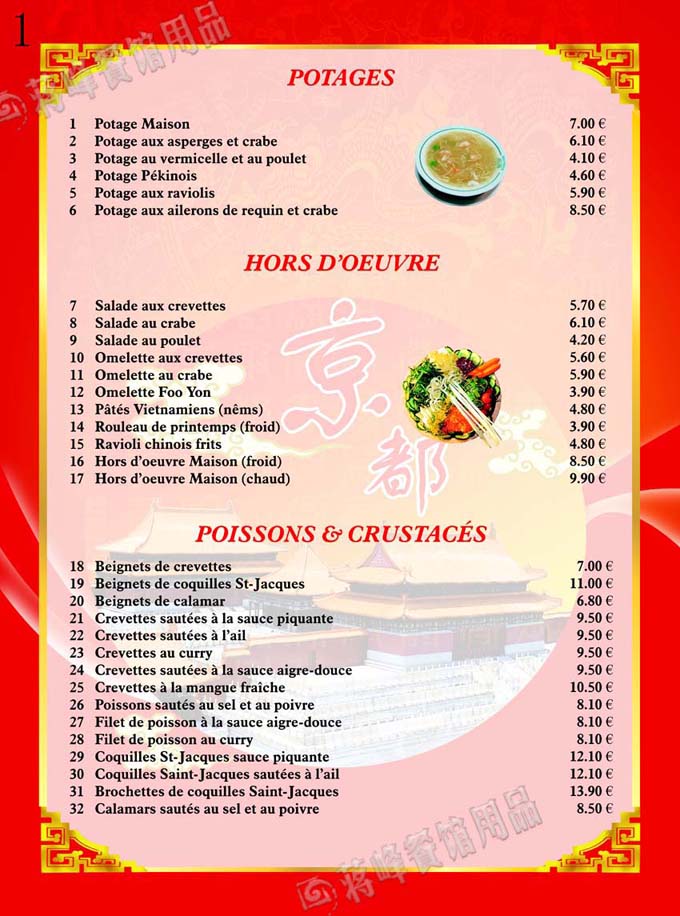 1

蒋峰餐馆用品

POTAGES

| | | |
|---|---|---|
| 1 | Potage Maison | 7.00 € |
| 2 | Potage aux asperges et crabe | 6.10 € |
| 3 | Potage au vermicelle et au poulet | 4.10 € |
| 4 | Potage Pékinois | 4.60 € |
| 5 | Potage aux raviolis | 5.90 € |
| 6 | Potage aux ailerons de requin et crabe | 8.50 € |

HORS D'OEUVRE

| | | |
|---|---|---|
| 7 | Salade aux crevettes | 5.70 € |
| 8 | Salade au crabe | 6.10 € |
| 9 | Salade au poulet | 4.20 € |
| 10 | Omelette aux crevettes | 5.60 € |
| 11 | Omelette au crabe | 5.90 € |
| 12 | Omelette Foo Yon | 3.90 € |
| 13 | Pâtés Vietnamiens (nêms) | 4.80 € |
| 14 | Rouleau de printemps (froid) | 3.90 € |
| 15 | Ravioli chinois frits | 4.80 € |
| 16 | Hors d'oeuvre Maison (froid) | 8.50 € |
| 17 | Hors d'oeuvre Maison (chaud) | 9.90 € |

京都

POISSONS & CRUSTACÉS

| | | |
|---|---|---|
| 18 | Beignets de crevettes | 7.00 € |
| 19 | Beignets de coquilles St-Jacques | 11.00 € |
| 20 | Beignets de calamar | 6.80 € |
| 21 | Crevettes sautées à la sauce piquante | 9.50 € |
| 22 | Crevettes sautées à l'ail | 9.50 € |
| 23 | Crevettes au curry | 9.50 € |
| 24 | Crevettes sautées à la sauce aigre-douce | 9.50 € |
| 25 | Crevettes à la mangue fraîche | 10.50 € |
| 26 | Poissons sautés au sel et au poivre | 8.10 € |
| 27 | Filet de poisson à la sauce aigre-douce | 8.10 € |
| 28 | Filet de poisson au curry | 8.10 € |
| 29 | Coquilles St-Jacques sauce piquante | 12.10 € |
| 30 | Coquilles Saint-Jacques sautées à l'ail | 12.10 € |
| 31 | Brochettes de coquilles Saint-Jacques | 13.90 € |
| 32 | Calamars sautés au sel et au poivre | 8.50 € |

蒋峰餐馆用品